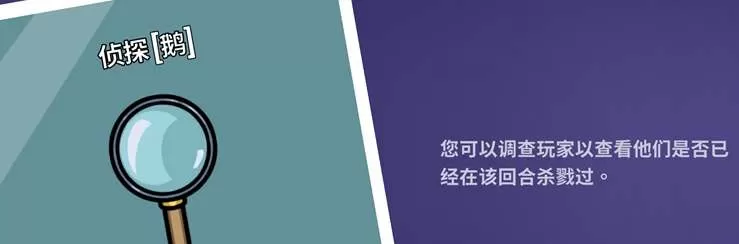 侦探[鹅]

您可以调查玩家以查看他们是否已经在该回合杀戮过。